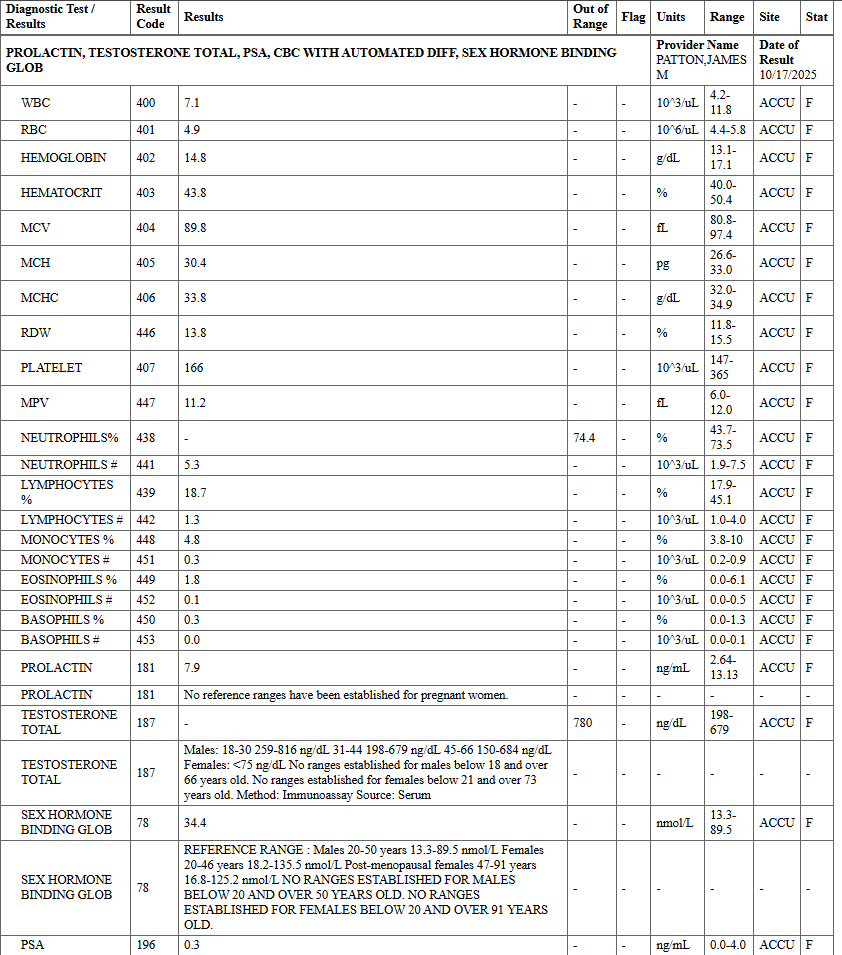 | Diagnostic Test / Results | Result Code | Results | Out of Range | Flag | Units | Range | Site | Stat |
|---|---|---|---|---|---|---|---|---|
| PROLACTIN, TESTOSTERONE TOTAL, PSA, CBC WITH AUTOMATED DIFF, SEX HORMONE BINDING GLOB | | | | | Provider Name PATTON,JAMES M | | Date of Result 10/17/2025 | |
| WBC | 400 | 7.1 | - | - | 10^3/uL | 4.2-11.8 | ACCU | F |
| RBC | 401 | 4.9 | - | - | 10^6/uL | 4.4-5.8 | ACCU | F |
| HEMOGLOBIN | 402 | 14.8 | - | - | g/dL | 13.1-17.1 | ACCU | F |
| HEMATOCRIT | 403 | 43.8 | - | - | % | 40.0-50.4 | ACCU | F |
| MCV | 404 | 89.8 | - | - | fL | 80.8-97.4 | ACCU | F |
| MCH | 405 | 30.4 | - | - | pg | 26.6-33.0 | ACCU | F |
| MCHC | 406 | 33.8 | - | - | g/dL | 32.0-34.9 | ACCU | F |
| RDW | 446 | 13.8 | - | - | % | 11.8-15.5 | ACCU | F |
| PLATELET | 407 | 166 | - | - | 10^3/uL | 147-365 | ACCU | F |
| MPV | 447 | 11.2 | - | - | fL | 6.0-12.0 | ACCU | F |
| NEUTROPHILS% | 438 | - | 74.4 | - | % | 43.7-73.5 | ACCU | F |
| NEUTROPHILS # | 441 | 5.3 | - | - | 10^3/uL | 1.9-7.5 | ACCU | F |
| LYMPHOCYTES % | 439 | 18.7 | - | - | % | 17.9-45.1 | ACCU | F |
| LYMPHOCYTES # | 442 | 1.3 | - | - | 10^3/uL | 1.0-4.0 | ACCU | F |
| MONOCYTES % | 448 | 4.8 | - | - | % | 3.8-10 | ACCU | F |
| MONOCYTES # | 451 | 0.3 | - | - | 10^3/uL | 0.2-0.9 | ACCU | F |
| EOSINOPHILS % | 449 | 1.8 | - | - | % | 0.0-6.1 | ACCU | F |
| EOSINOPHILS # | 452 | 0.1 | - | - | 10^3/uL | 0.0-0.5 | ACCU | F |
| BASOPHILS % | 450 | 0.3 | - | - | % | 0.0-1.3 | ACCU | F |
| BASOPHILS # | 453 | 0.0 | - | - | 10^3/uL | 0.0-0.1 | ACCU | F |
| PROLACTIN | 181 | 7.9 | - | - | ng/mL | 2.64-13.13 | ACCU | F |
| PROLACTIN | 181 | No reference ranges have been established for pregnant women. | - | - | - | - | - | - |
| TESTOSTERONE TOTAL | 187 | - | 780 | - | ng/dL | 198-679 | ACCU | F |
| TESTOSTERONE TOTAL | 187 | Males: 18-30 259-816 ng/dL 31-44 198-679 ng/dL 45-66 150-684 ng/dL Females: <75 ng/dL No ranges established for males below 18 and over 66 years old. No ranges established for females below 21 and over 73 years old. Method: Immunoassay Source: Serum | - | - | - | - | - | - |
| SEX HORMONE BINDING GLOB | 78 | 34.4 | - | - | nmol/L | 13.3-89.5 | ACCU | F |
| SEX HORMONE BINDING GLOB | 78 | REFERENCE RANGE : Males 20-50 years 13.3-89.5 nmol/L Females 20-46 years 18.2-135.5 nmol/L Post-menopausal females 47-91 years 16.8-125.2 nmol/L NO RANGES ESTABLISHED FOR MALES BELOW 20 AND OVER 50 YEARS OLD. NO RANGES ESTABLISHED FOR FEMALES BELOW 20 AND OVER 91 YEARS OLD. | - | - | - | - | - | - |
| PSA | 196 | 0.3 | - | - | ng/mL | 0.0-4.0 | ACCU | F |